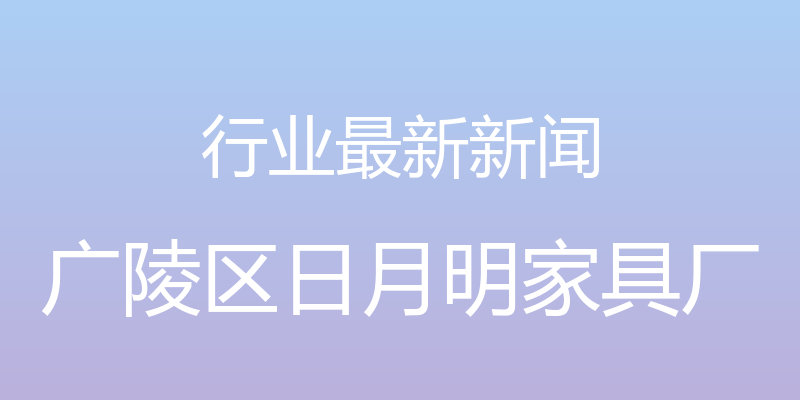 行业最新新闻

广陵区日月明家具厂